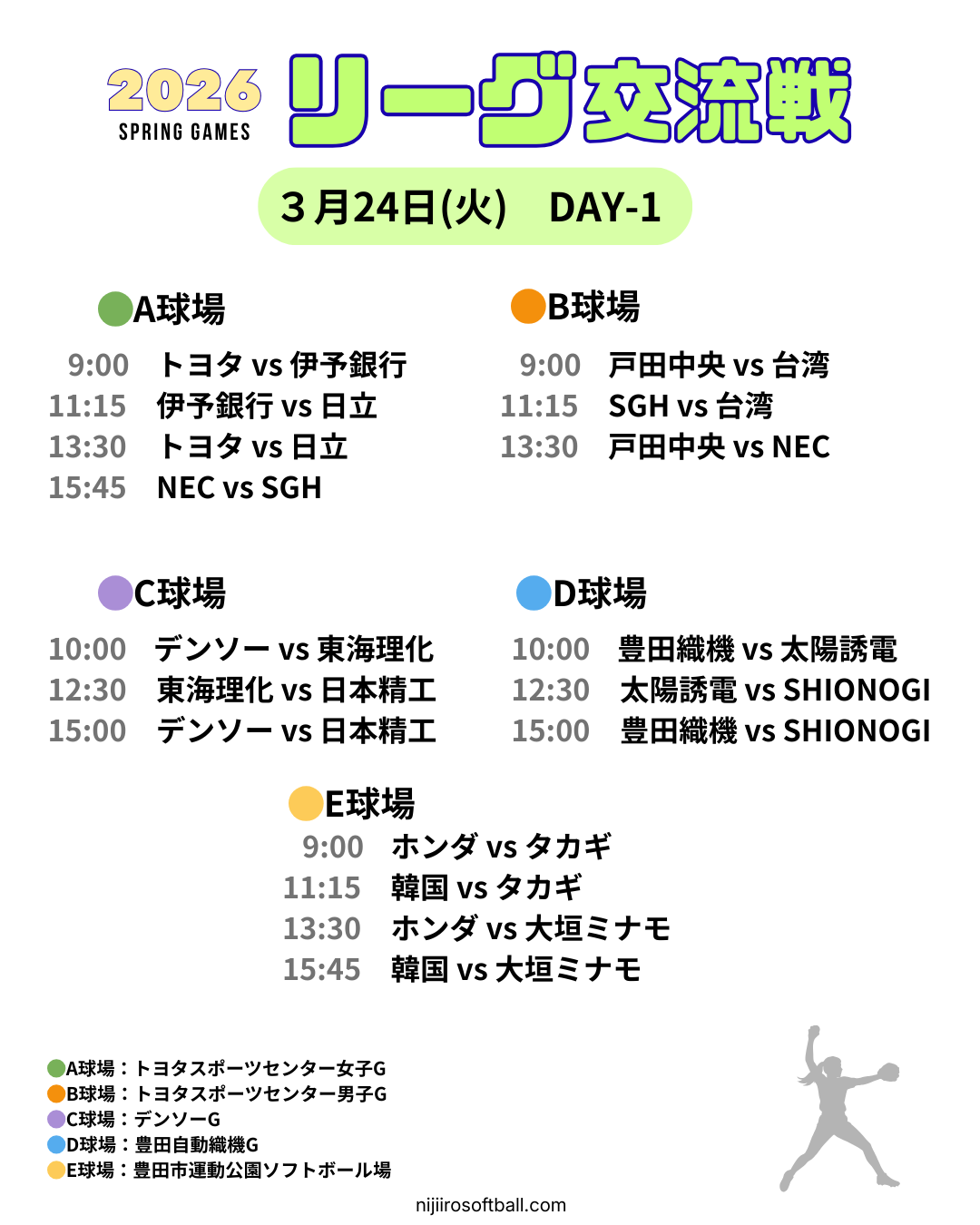 2026
SPRING GAMES
リーグ交流戦

3月24日(火) DAY-1

A球場
9:00 トヨタ vs 伊予銀行
11:15 伊予銀行 vs 日立
13:30 トヨタ vs 日立
15:45 NEC vs SGH

B球場
9:00 戸田中央 vs 台湾
11:15 SGH vs 台湾
13:30 戸田中央 vs NEC

C球場
10:00 デンソー vs 東海理化
12:30 東海理化 vs 日本精工
15:00 デンソー vs 日本精工

D球場
10:00 豊田織機 vs 太陽誘電
12:30 太陽誘電 vs SHIONOGI
15:00 豊田織機 vs SHIONOGI

E球場
9:00 ホンダ vs タカギ
11:15 韓国 vs タカギ
13:30 ホンダ vs 大垣ミナモ
15:45 韓国 vs 大垣ミナモ

A球場：トヨタスポーツセンター女子G
B球場：トヨタスポーツセンター男子G
C球場：デンソーG
D球場：豊田自動織機G
E球場：豊田市運動公園ソフトボール場

nijiirosoftball.com